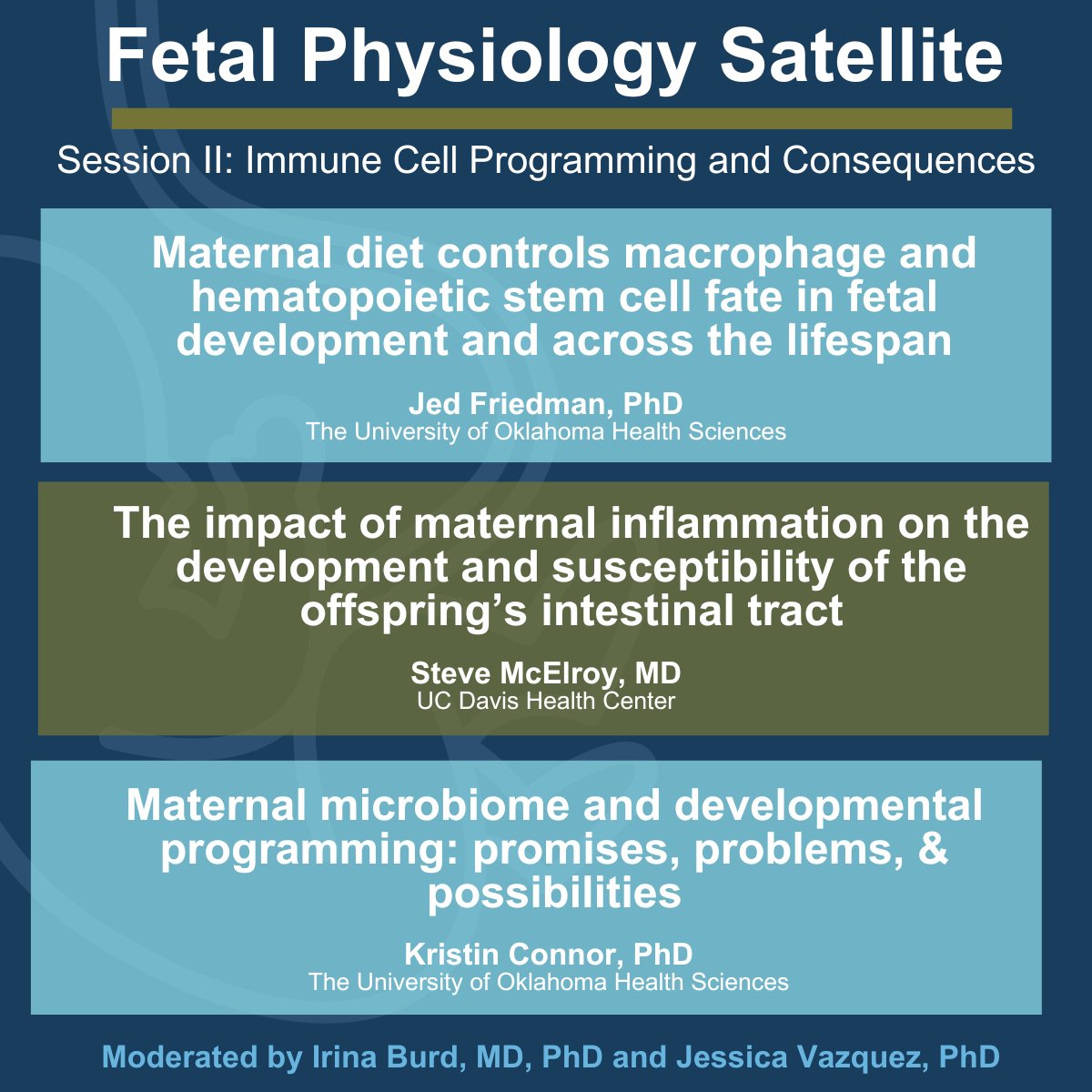 Fetal Physiology Satellite

Session II: Immune Cell Programming and Consequences

Maternal diet controls macrophage and hematopoietic stem cell fate in fetal development and across the lifespan

Jed Friedman, PhD
The University of Oklahoma Health Sciences

The impact of maternal inflammation on the development and susceptibility of the offspring's intestinal tract

Steve McElroy, MD
UC Davis Health Center

Maternal microbiome and developmental programming: promises, problems, & possibilities

Kristin Connor, PhD
The University of Oklahoma Health Sciences

Moderated by Irina Burd, MD, PhD and Jessica Vazquez, PhD